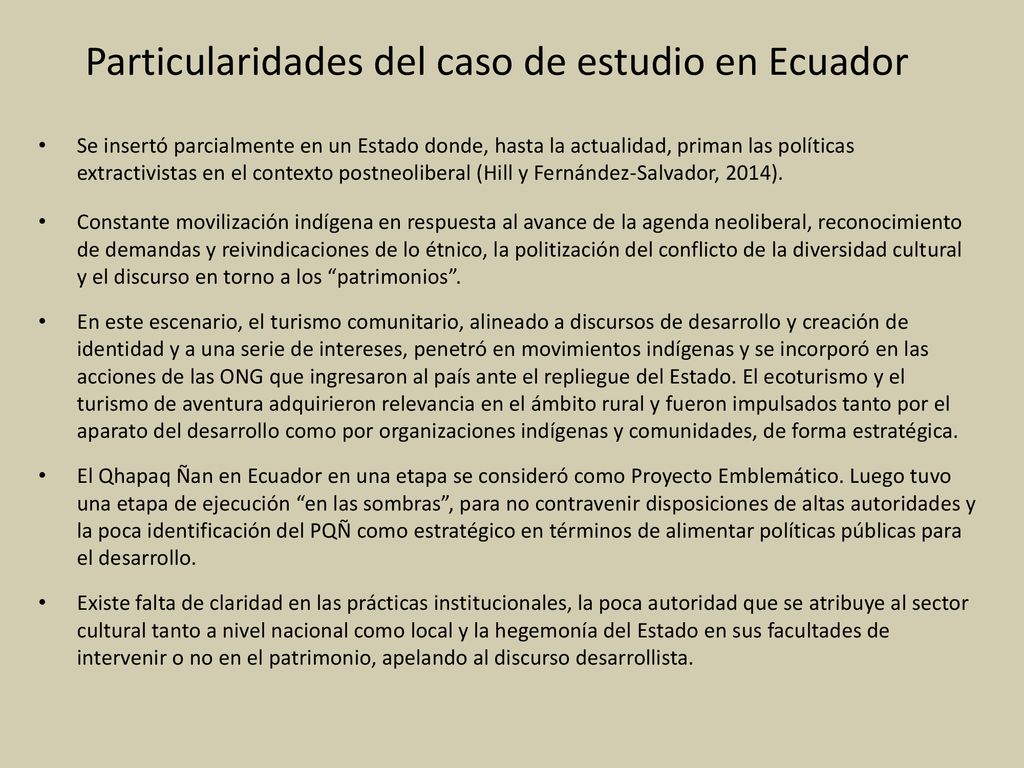 Particularidades del caso de estudio en Ecuador

• Se insertó parcialmente en un Estado donde, hasta la actualidad, priman las políticas extractivistas en el contexto postneoliberal (Hill y Fernández-Salvador, 2014).

• Constante movilización indígena en respuesta al avance de la agenda neoliberal, reconocimiento de demandas y reivindicaciones de lo étnico, la politización del conflicto de la diversidad cultural y el discurso en torno a los “patrimonios”.

• En este escenario, el turismo comunitario, alineado a discursos de desarrollo y creación de identidad y a una serie de intereses, penetró en movimientos indígenas y se incorporó en las acciones de las ONG que ingresaron al país ante el repliegue del Estado. El ecoturismo y el turismo de aventura adquirieron relevancia en el ámbito rural y fueron impulsados tanto por el aparato del desarrollo como por organizaciones indígenas y comunidades, de forma estratégica.

• El Qhapaq Ñan en Ecuador en una etapa se consideró como Proyecto Emblemático. Luego tuvo una etapa de ejecución “en las sombras”, para no contravenir disposiciones de altas autoridades y la poca identificación del PQÑ como estratégico en términos de alimentar políticas públicas para el desarrollo.

• Existe falta de claridad en las prácticas institucionales, la poca autoridad que se atribuye al sector cultural tanto a nivel nacional como local y la hegemonía del Estado en sus facultades de intervenir o no en el patrimonio, apelando al discurso desarrollista.